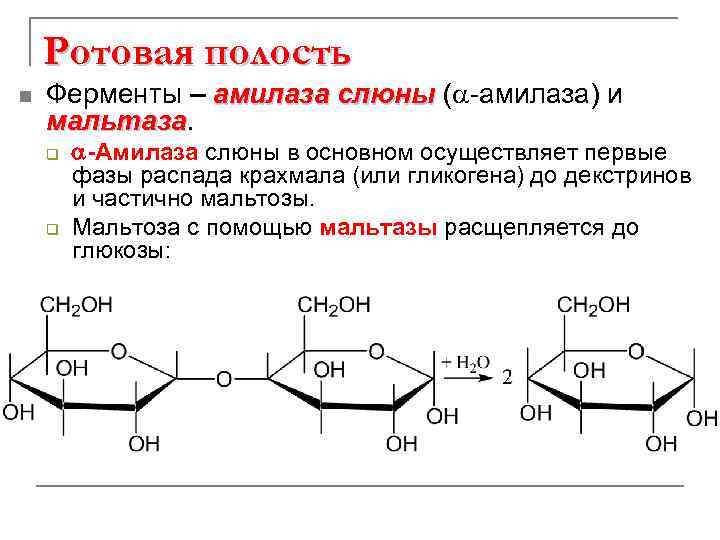 Ротовая полость

Ферменты – амилаза слюны ($\alpha$-амилаза) и мальтаза.

$\alpha$-Амилаза слюны в основном осуществляет первые фазы распада крахмала (или гликогена) до декстринов и частично мальтозы.

Мальтоза с помощью мальтазы расщепляется до глюкозы:

$CH_2OH$ O OH OH OH O $CH_2OH$ O OH OH OH $+ H_2O$ 2 $CH_2OH$ O OH OH OH OH